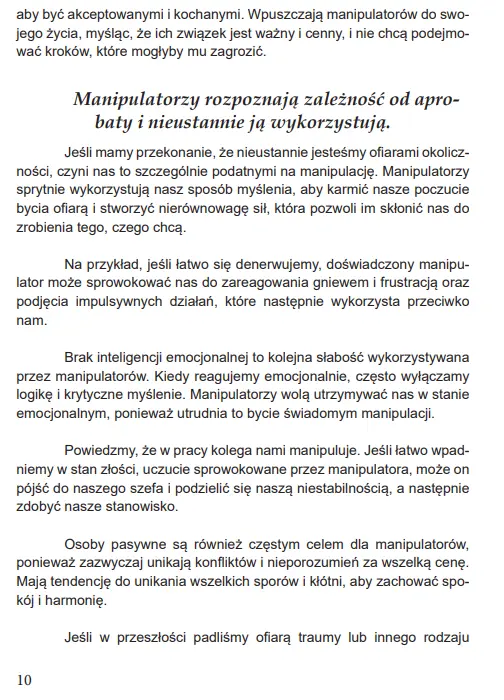 aby być akceptowanymi i kochanymi. Wpuszczają manipulatorów do swojego życia, myśląc, że ich związek jest ważny i cenny, i nie chcą podejmować kroków, które mogłyby mu zagrozić.

Manipulatorzy rozpoznają zależność od aprobaty i nieustannie ją wykorzystują.

Jeśli mamy przekonanie, że nieustannie jesteśmy ofiarami okoliczności, czyni nas to szczególnie podatnymi na manipulację. Manipulatorzy sprytnie wykorzystują nasz sposób myślenia, aby karmić nasze poczucie bycia ofiarą i stworzyć nierównowagę sił, która pozwoli im skłonić nas do zrobienia tego, czego chcą.

Na przykład, jeśli łatwo się denerwujemy, doświadczony manipulator może sprowokować nas do zareagowania gniewem i frustracją oraz podjęcia impulsywnych działań, które następnie wykorzysta przeciwko nam.

Brak inteligencji emocjonalnej to kolejna słabość wykorzystywana przez manipulatorów. Kiedy reagujemy emocjonalnie, często wyłączamy logikę i krytyczne myślenie. Manipulatorzy wolą utrzymywać nas w stanie emocjonalnym, ponieważ utrudnia to bycie świadomym manipulacji.

Powiedzmy, że w pracy kolega nami manipuluje. Jeśli łatwo wpadniemy w stan złości, uczucie sprowokowane przez manipulatora, może on pójść do naszego szefa i podzielić się naszą niestabilnością, a następnie zdobyć nasze stanowisko.

Osoby pasywne są również częstym celem dla manipulatorów, ponieważ zazwyczaj unikają konfliktów i nieporozumień za wszelką cenę. Mają tendencję do unikania wszelkich sporów i kłótni, aby zachować spokój i harmonię.

Jeśli w przeszłości padliśmy ofiarą traumy lub innego rodzaju

10